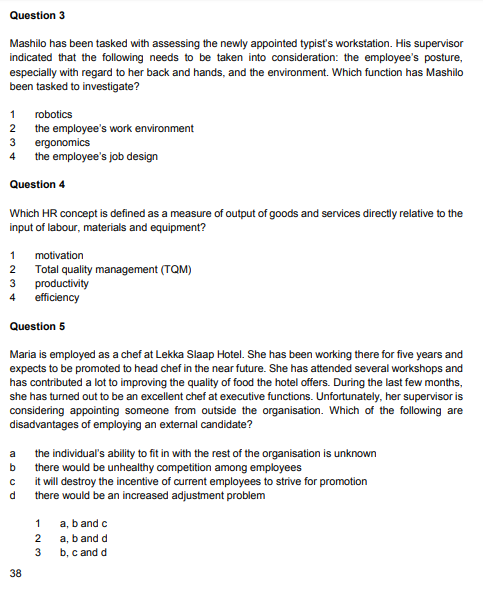 Question 3

Mashilo has been tasked with assessing the newly appointed typist's workstation. His supervisor indicated that the following needs to be taken into consideration: the employee's posture, especially with regard to her back and hands, and the environment. Which function has Mashilo been tasked to investigate?

1 robotics
2 the employee's work environment
3 ergonomics
4 the employee's job design

Question 4

Which HR concept is defined as a measure of output of goods and services directly relative to the input of labour, materials and equipment?

1 motivation
2 Total quality management (TQM)
3 productivity
4 efficiency

Question 5

Maria is employed as a chef at Lekka Slaap Hotel. She has been working there for five years and expects to be promoted to head chef in the near future. She has attended several workshops and has contributed a lot to improving the quality of food the hotel offers. During the last few months, she has turned out to be an excellent chef at executive functions. Unfortunately, her supervisor is considering appointing someone from outside the organisation. Which of the following are disadvantages of employing an external candidate?

a the individual's ability to fit in with the rest of the organisation is unknown
b there would be unhealthy competition among employees
c it will destroy the incentive of current employees to strive for promotion
d there would be an increased adjustment problem

1 a, b and c
2 a, b and d
3 b, c and d

38